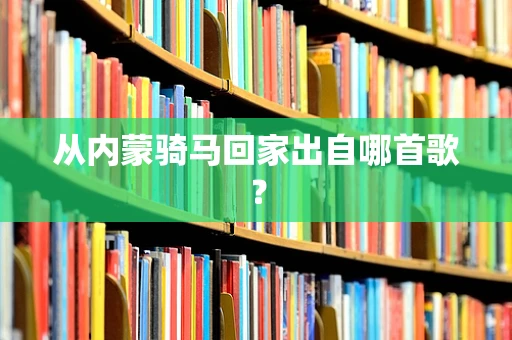 从内蒙骑马回家出自哪首歌？